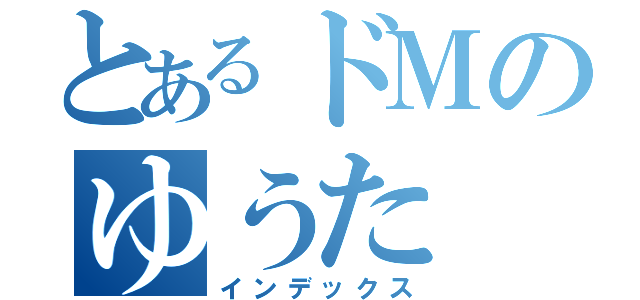 とあるドMのゆうた
インデックス